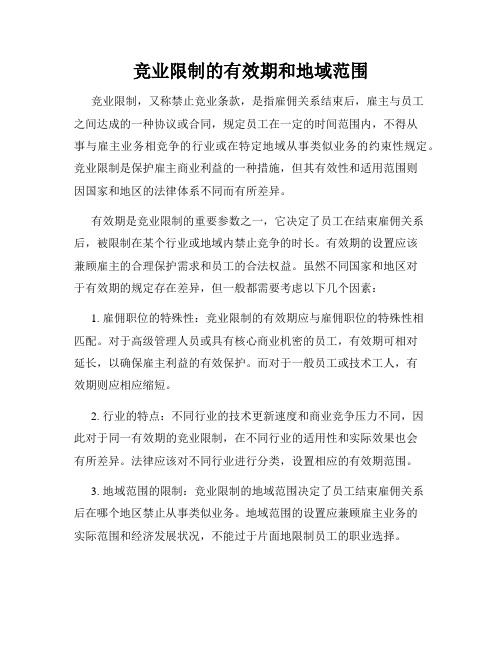 竞业限制的有效期和地域范围

竞业限制，又称禁止竞业条款，是指雇佣关系结束后，雇主与员工之间达成的一种协议或合同，规定员工在一定的时间范围内，不得从事与雇主业务相竞争的行业或在特定地域从事类似业务的约束性规定。竞业限制是保护雇主商业利益的一种措施，但其有效性和适用范围则因国家和地区的法律体系不同而有所差异。

有效期是竞业限制的重要参数之一，它决定了员工在结束雇佣关系后，被限制在某个行业或地域内禁止竞争的时长。有效期的设置应该兼顾雇主的合理保护需求和员工的合法权益。虽然不同国家和地区对于有效期的规定存在差异，但一般都需要考虑以下几个因素：

1. 雇佣职位的特殊性：竞业限制的有效期应与雇佣职位的特殊性相匹配。对于高级管理人员或具有核心商业机密的员工，有效期可相对延长，以确保雇主利益的有效保护。而对于一般员工或技术工人，有效期则应相应缩短。

2. 行业的特点：不同行业的技术更新速度和商业竞争压力不同，因此对于同一有效期的竞业限制，在不同行业的适用性和实际效果也会有所差异。法律应该对不同行业进行分类，设置相应的有效期范围。

3. 地域范围的限制：竞业限制的地域范围决定了员工结束雇佣关系后在哪个地区禁止从事类似业务。地域范围的设置应兼顾雇主业务的实际范围和经济发展状况，不能过于片面地限制员工的职业选择。